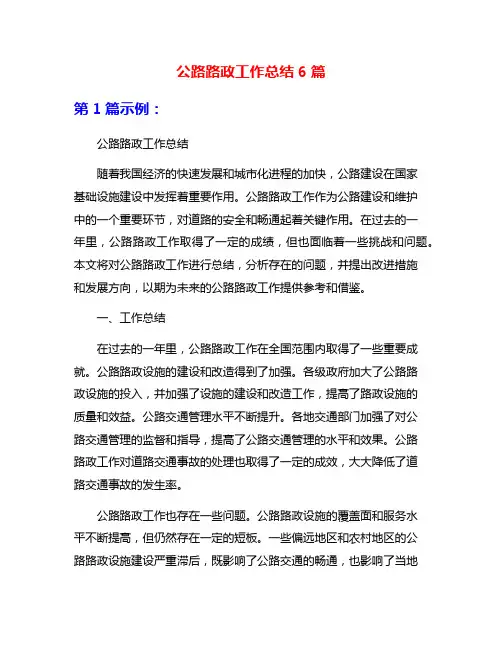 公路路政工作总结 6 篇

第 1 篇示例：

公路路政工作总结

随着我国经济的快速发展和城市化进程的加快，公路建设在国家基础设施建设中发挥着重要作用。公路路政工作作为公路建设和维护中的一个重要环节，对道路的安全和畅通起着关键作用。在过去的一年里，公路路政工作取得了一定的成绩，但也面临着一些挑战和问题。本文将对公路路政工作进行总结，分析存在的问题，并提出改进措施和发展方向，以期为未来的公路路政工作提供参考和借鉴。

一、工作总结

在过去的一年里，公路路政工作在全国范围内取得了一些重要成就。公路路政设施的建设和改造得到了加强。各级政府加大了公路路政设施的投入，并加强了设施的建设和改造工作，提高了路政设施的质量和效益。公路交通管理水平不断提升。各地交通部门加强了对公路交通管理的监督和指导，提高了公路交通管理的水平和效果。公路路政工作对道路交通事故的处理也取得了一定的成效，大大降低了道路交通事故的发生率。

公路路政工作也存在一些问题。公路路政设施的覆盖面和服务水平不断提高，但仍然存在一定的短板。一些偏远地区和农村地区的公路路政设施建设严重滞后，既影响了公路交通的畅通，也影响了当地